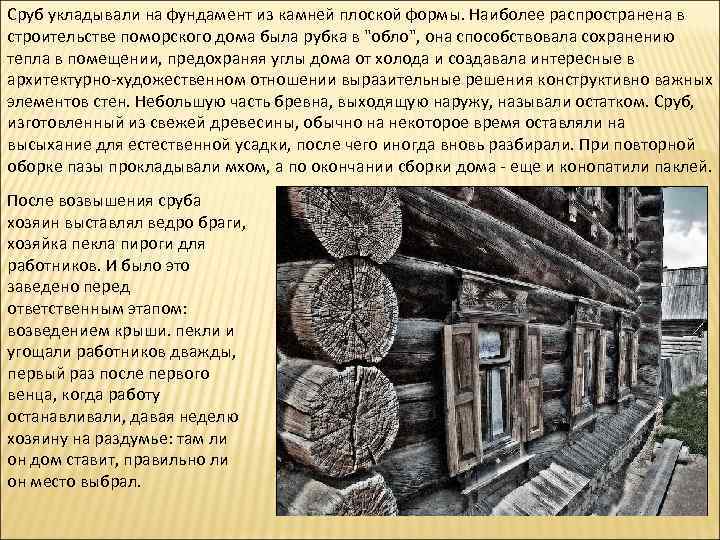 Сруб укладывали на фундамент из камней плоской формы. Наиболее распространена в строительстве поморского дома была рубка в "обло", она способствовала сохранению тепла в помещении, предохраняя углы дома от холода и создавала интересные в архитектурно-художественном отношении выразительные решения конструктивно важных элементов стен. Небольшую часть бревна, выходящую наружу, называли остатком. Сруб, изготовленный из свежей древесины, обычно на некоторое время оставляли на высыхание для естественной усадки, после чего иногда вновь разбирали. При повторной оборке пазы прокладывали мхом, а по окончании сборки дома - еще и конопатили паклей.

После возвышения сруба хозяин выставлял ведро браги, хозяйка пекла пироги для работников. И было это заведено перед ответственным этапом: возведением крыши. пекли и угощали работников дважды, первый раз после первого венца, когда работу останавливали, давая неделю хозяину на раздумье: там ли он дом ставит, правильно ли он место выбрал.